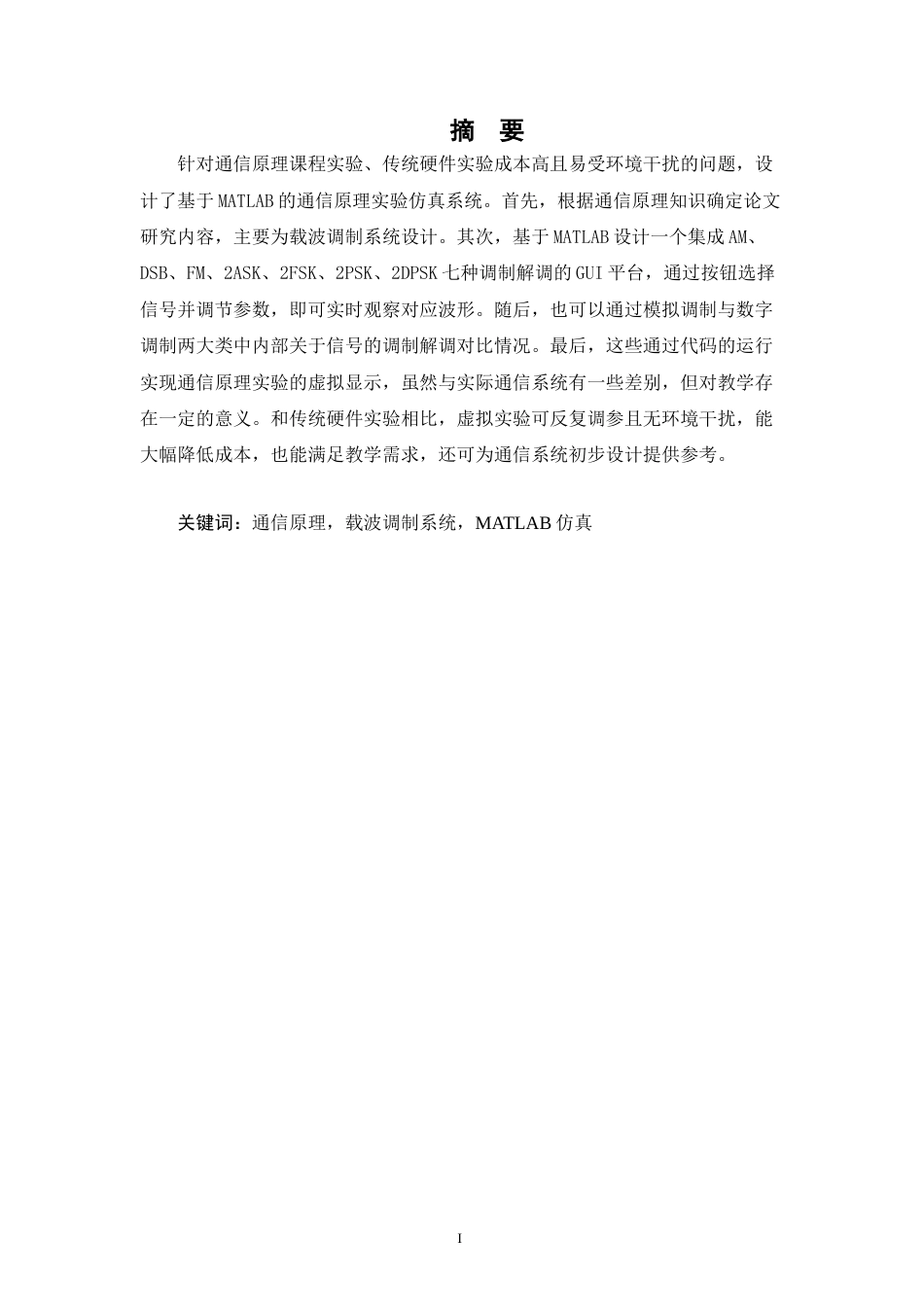 摘　要

针对通信原理课程实验、传统硬件实验成本高且易受环境干扰的问题，设计了基于MATLAB的通信原理实验仿真系统。首先，根据通信原理知识确定论文研究内容，主要为载波调制系统设计。其次，基于MATLAB设计一个集成AM、DSB、FM、2ASK、2FSK、2PSK、2DPSK七种调制解调的GUI平台，通过按钮选择信号并调节参数，即可实时观察对应波形。随后，也可以通过模拟调制与数字调制两大类中内部关于信号的调制解调对比情况。最后，这些通过代码的运行实现通信原理实验的虚拟显示，虽然与实际通信系统有一些差别，但对教学存在一定的意义。和传统硬件实验相比，虚拟实验可反复调参且无环境干扰，能大幅降低成本，也能满足教学需求，还可为通信系统初步设计提供参考。

关键词：通信原理，载波调制系统，MATLAB仿真

I